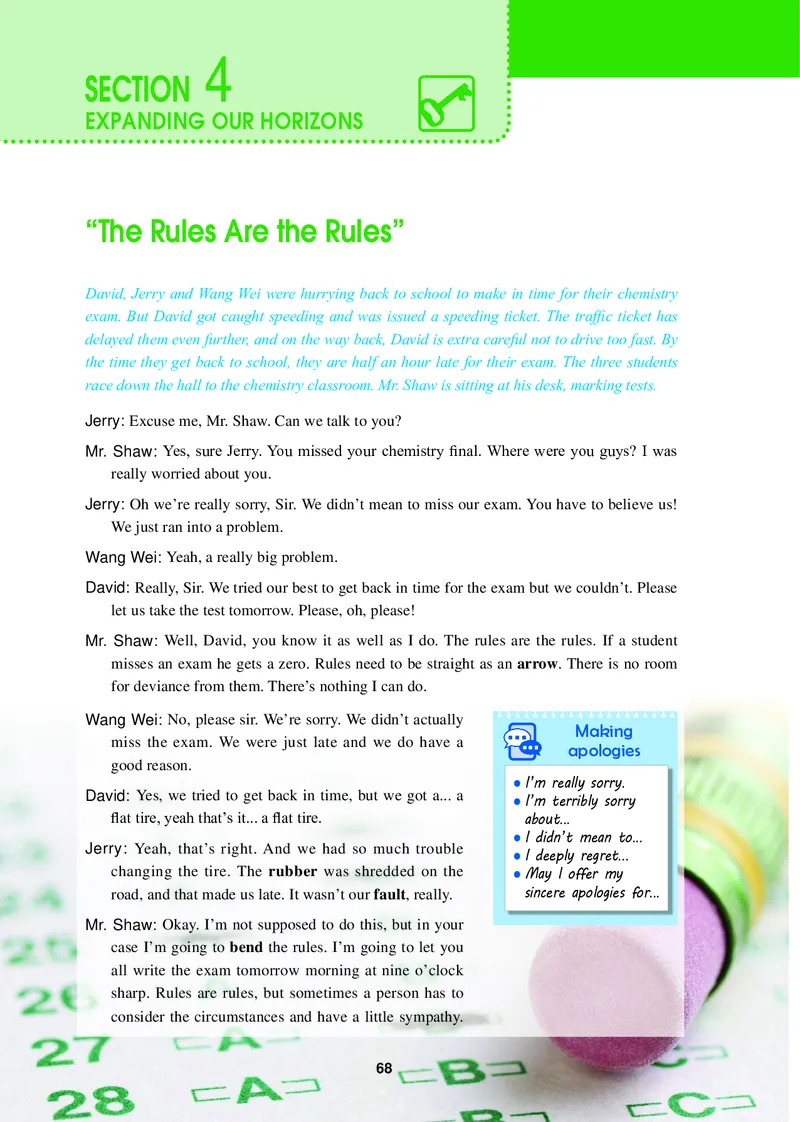 SECTION 4
EXPANDING OUR HORIZONS

"The Rules Are the Rules"

David, Jerry and Wang Wei were hurrying back to school to make in time for their chemistry exam. But David got caught speeding and was issued a speeding ticket. The traffic ticket has delayed them even further, and on the way back, David is extra careful not to drive too fast. By the time they get back to school, they are half an hour late for their exam. The three students race down the hall to the chemistry classroom. Mr. Shaw is sitting at his desk, marking tests.

Jerry: Excuse me, Mr. Shaw. Can we talk to you?

Mr. Shaw: Yes, sure Jerry. You missed your chemistry final. Where were you guys? I was really worried about you.

Jerry: Oh we're really sorry, Sir. We didn't mean to miss our exam. You have to believe us! We just ran into a problem.

Wang Wei: Yeah, a really big problem.

David: Really, Sir. We tried our best to get back in time for the exam but we couldn't. Please let us take the test tomorrow. Please, oh, please!

Mr. Shaw: Well, David, you know it as well as I do. The rules are the rules. If a student misses an exam he gets a zero. Rules need to be straight as an arrow. There is no room for deviance from them. There's nothing I can do.

Wang Wei: No, please sir. We're sorry. We didn't actually miss the exam. We were just late and we do have a good reason.

David: Yes, we tried to get back in time, but we got a... a flat tire, yeah that's it... a flat tire.

Jerry: Yeah, that's right. And we had so much trouble changing the tire. The rubber was shredded on the road, and that made us late. It wasn't our fault, really.

Mr. Shaw: Okay. I'm not supposed to do this, but in your case I'm going to bend the rules. I'm going to let you all write the exam tomorrow morning at nine o'clock sharp. Rules are rules, but sometimes a person has to consider the circumstances and have a little sympathy.

Making apologies

• I'm really sorry.
• I'm terribly sorry about...
• I didn't mean to...
• I deeply regret...
• May I offer my sincere apologies for...

68